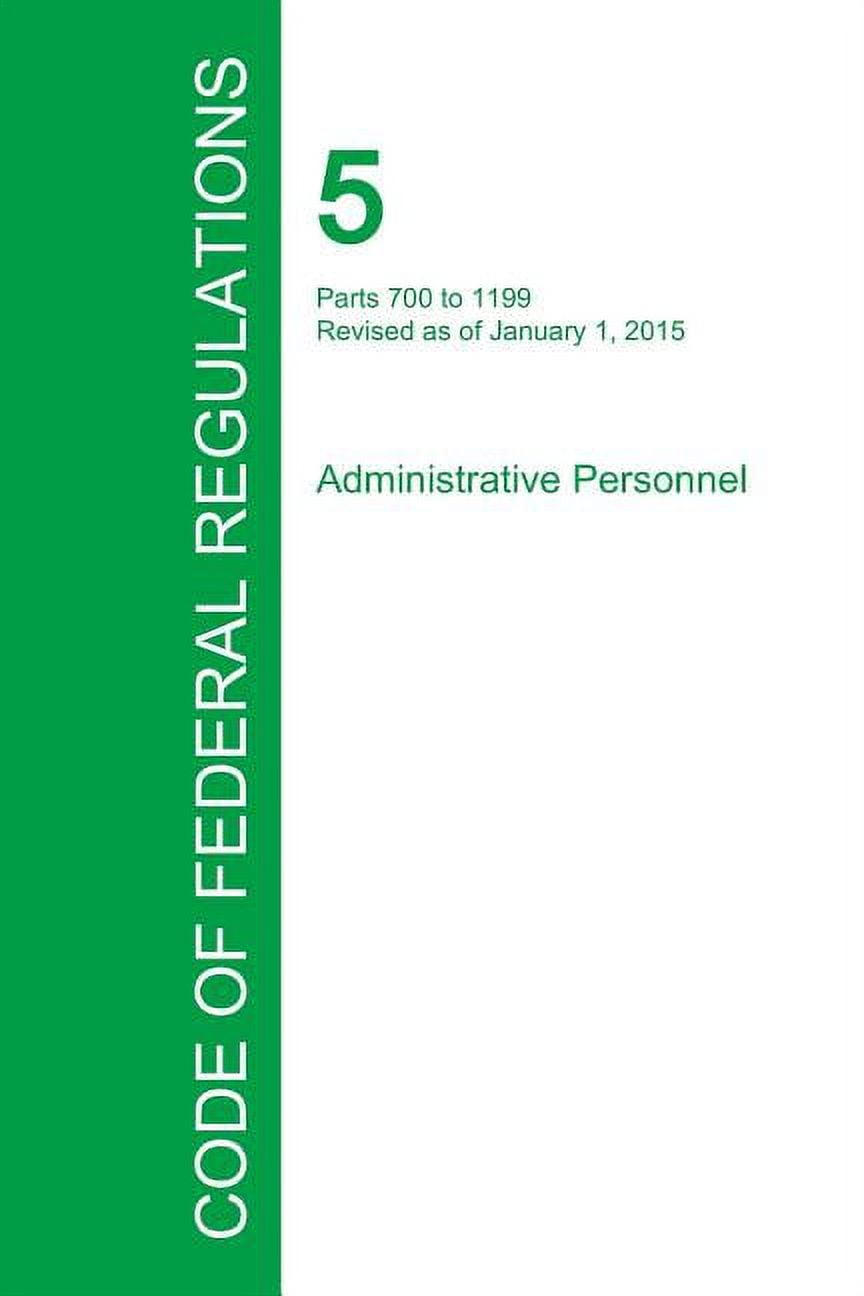 CODE OF FEDERAL REGULATIONS

5

Parts 700 to 1199
Revised as of January 1, 2015

Administrative Personnel